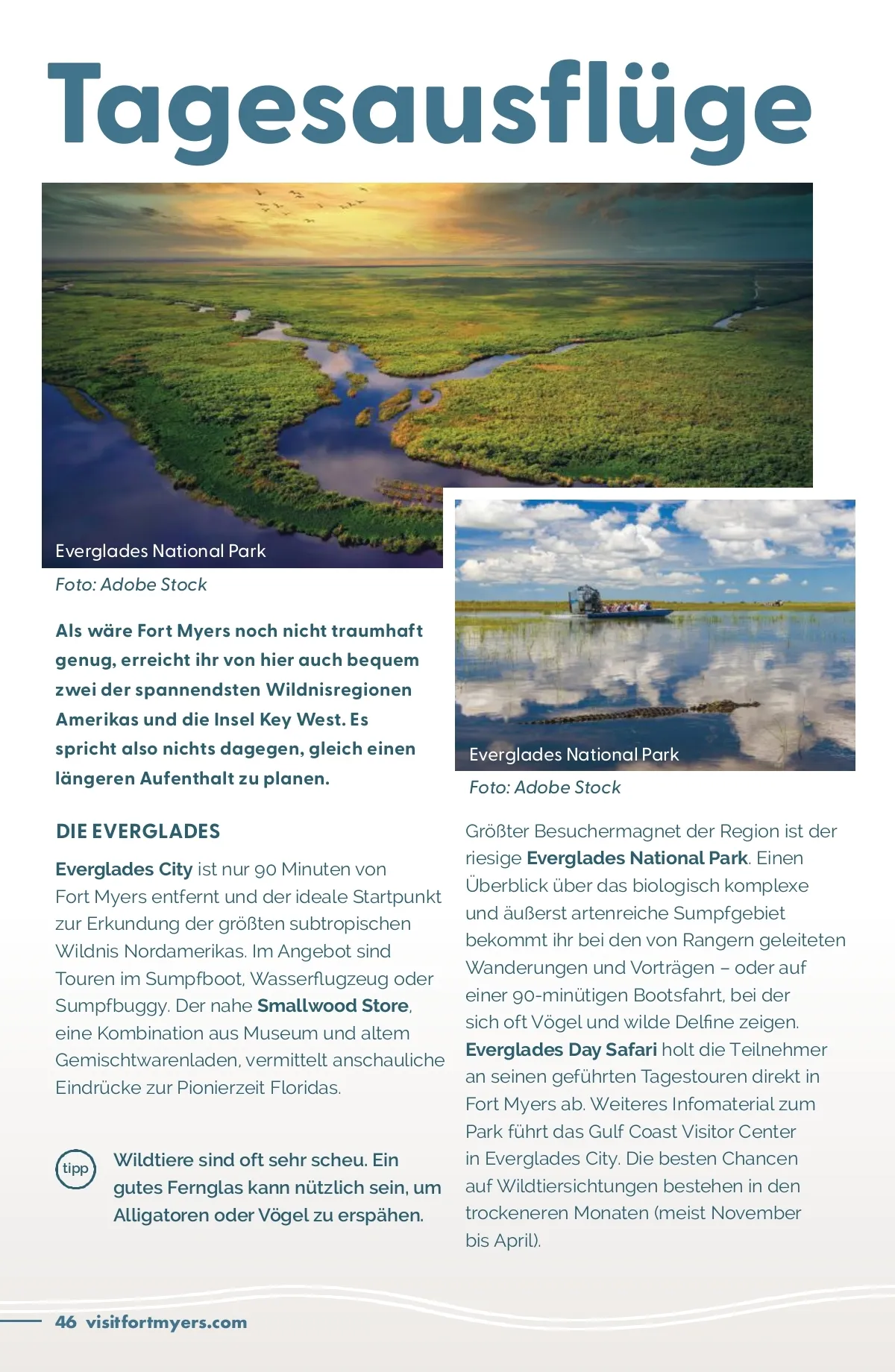 Tagesausflüge

Everglades National Park

Foto: Adobe Stock

Everglades National Park

Foto: Adobe Stock

Als wäre Fort Myers noch nicht traumhaft genug, erreicht ihr von hier auch bequem zwei der spannendsten Wildnisregionen Amerikas und die Insel Key West. Es spricht also nichts dagegen, gleich einen längeren Aufenthalt zu planen.

DIE EVERGLADES

Everglades City ist nur 90 Minuten von Fort Myers entfernt und der ideale Startpunkt zur Erkundung der größten subtropischen Wildnis Nordamerikas. Im Angebot sind Touren im Sumpfboot, Wasserflugzeug oder Sumpfbuggy. Der nahe Smallwood Store, eine Kombination aus Museum und altem Gemischtwarenladen, vermittelt anschauliche Eindrücke zur Pionierzeit Floridas.

tipp

Wildtiere sind oft sehr scheu. Ein gutes Fernglas kann nützlich sein, um Alligatoren oder Vögel zu erspähen.

Größter Besuchermagnet der Region ist der riesige Everglades National Park. Einen Überblick über das biologisch komplexe und äußerst artenreiche Sumpfgebiet bekommt ihr bei den von Rangern geleiteten Wanderungen und Vorträgen – oder auf einer 90-minütigen Bootsfahrt, bei der sich oft Vögel und wilde Delfine zeigen. Everglades Day Safari holt die Teilnehmer an seinen geführten Tagestouren direkt in Fort Myers ab. Weiteres Infomaterial zum Park führt das Gulf Coast Visitor Center in Everglades City. Die besten Chancen auf Wildtiersichtungen bestehen in den trockeneren Monaten (meist November bis April).

46 visitfortmyers.com